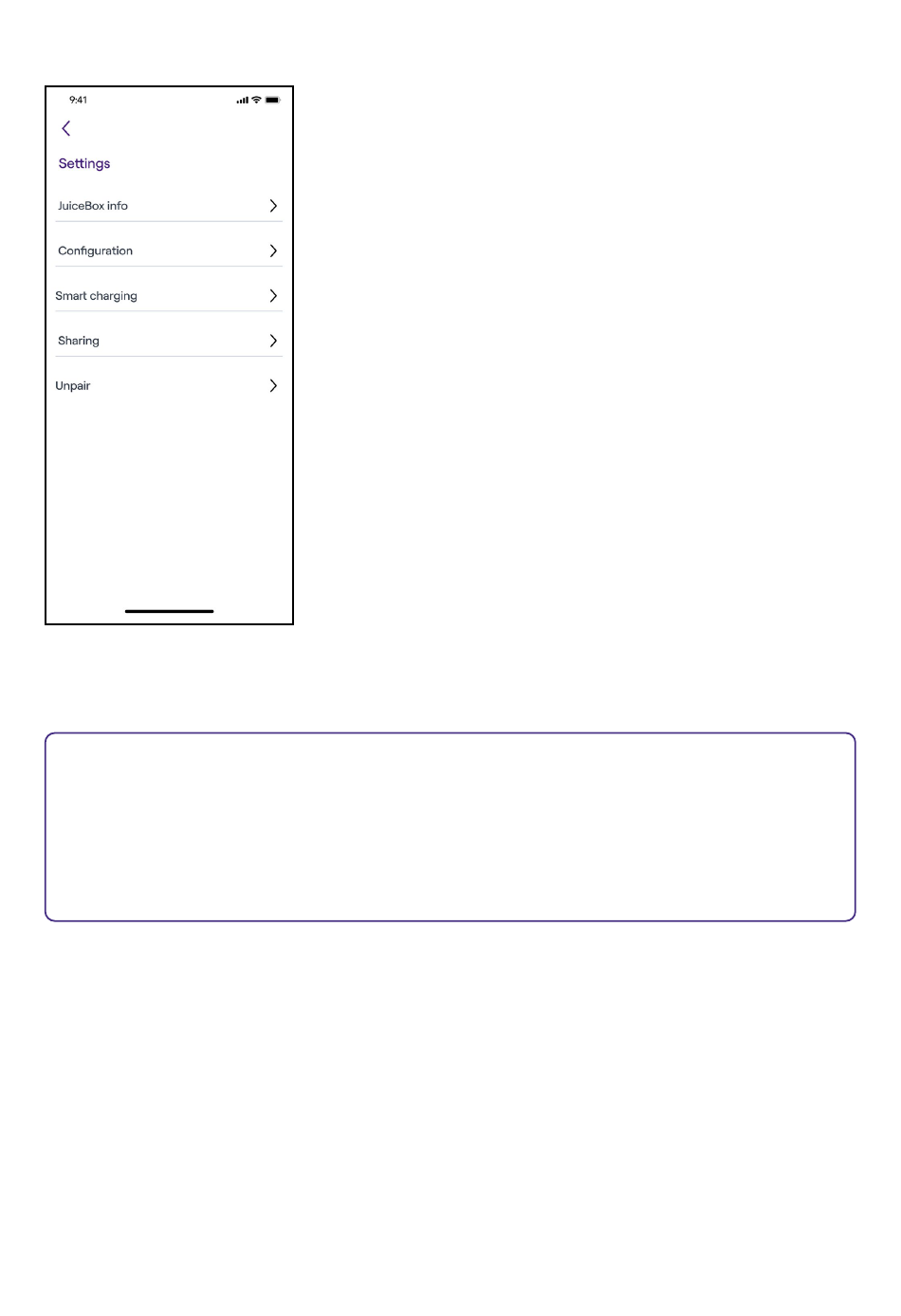 9:41

Settings

JuiceBox info

Configuration

Smart charging

Sharing

Unpair